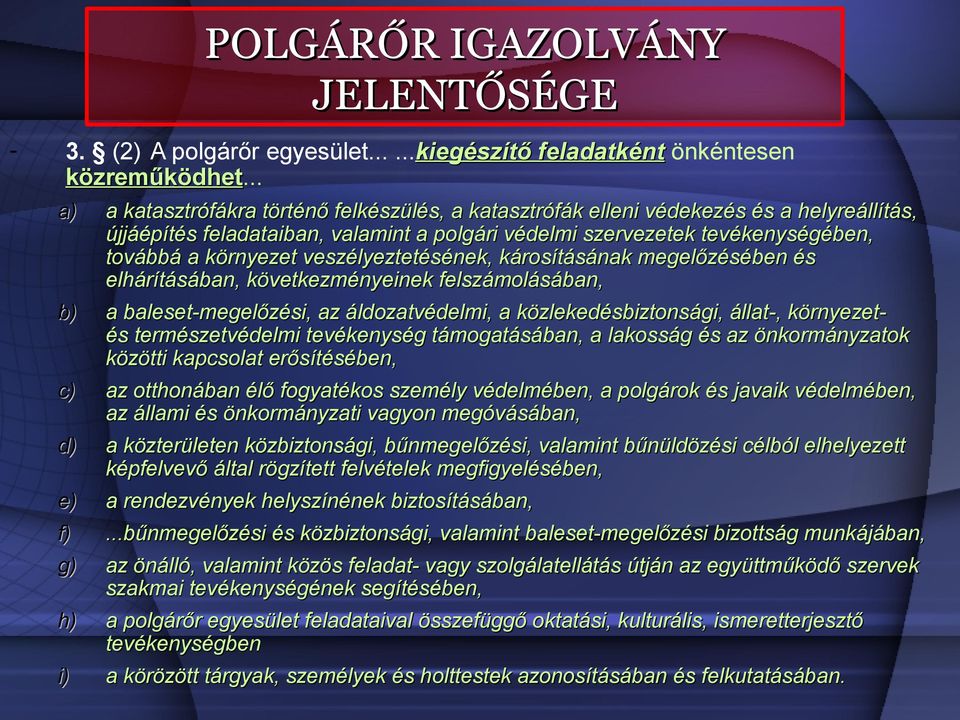 POLGÁRŐR IGAZOLVÁNY JELENTŐSÉGE

- 3. § (2) A polgárőr egyesület... ...kiegészítő feladatként önkéntesen közreműködhet...

a) a katasztrófákra történő felkészülés, a katasztrófák elleni védekezés és a helyreállítás, újjáépítés feladataiban, valamint a polgári védelmi szervezetek tevékenységében, továbbá a környezet veszélyeztetésének, károsításának megelőzésében és elhárításában, következményeinek felszámolásában,

b) a baleset-megelőzési, az áldozatvédelmi, a közlekedésbiztonsági, állat-, környezet- és természetvédelmi tevékenység támogatásában, a lakosság és az önkormányzatok közötti kapcsolat erősítésében,

c) az otthonában élő fogyatékos személy védelmében, a polgárok és javaik védelmében, az állami és önkormányzati vagyon megóvásában,

d) a közterületen közbiztonsági, bűnmegelőzési, valamint bűnüldözési célból elhelyezett képfelvevő által rögzített felvételek megfigyelésében,

e) a rendezvények helyszínének biztosításában,

f) ...bűnmegelőzési és közbiztonsági, valamint baleset-megelőzési bizottság munkájában,

g) az önálló, valamint közös feladat- vagy szolgálatellátás útján az együttműködő szervek szakmai tevékenységének segítésében,

h) a polgárőr egyesület feladataival összefüggő oktatási, kulturális, ismeretterjesztő tevékenységben

i) a körözött tárgyak, személyek és holttestek azonosításában és felkutatásában.